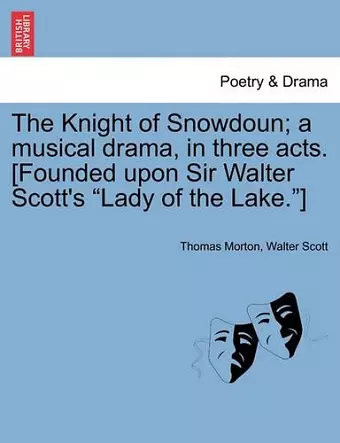 BRITISH LIBRARY

Poetry & Drama

The Knight of Snowdoun; a musical drama, in three acts. [Founded upon Sir Walter Scott's “Lady of the Lake.”]

Thomas Morton, Walter Scott